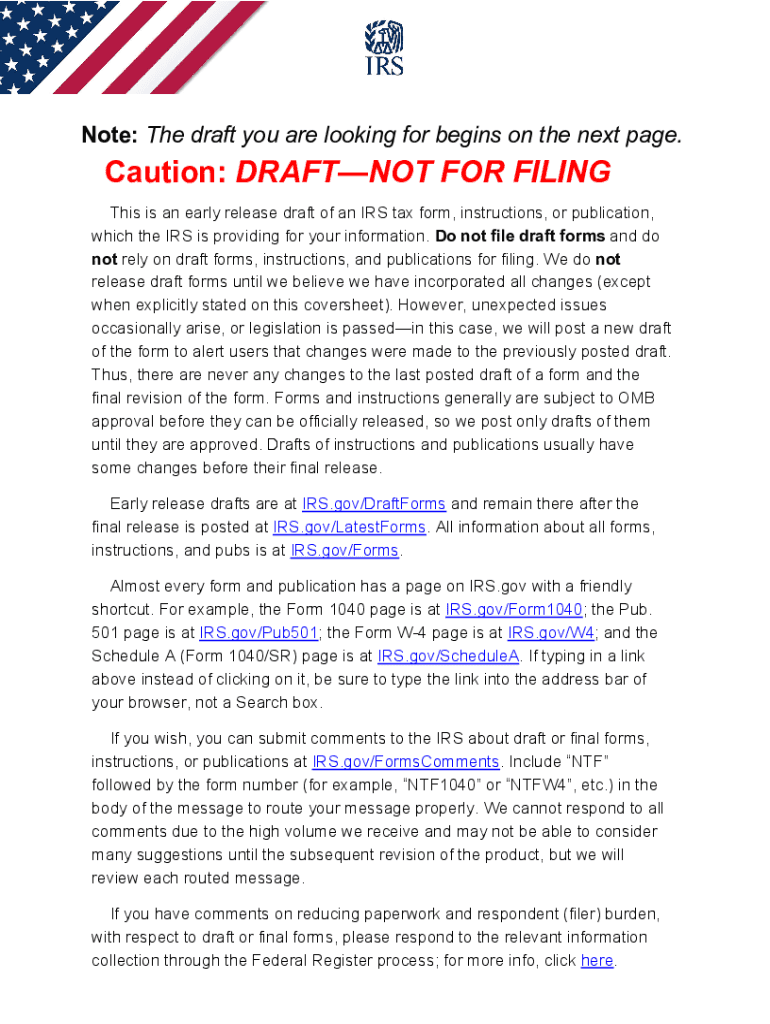 IRS

Note: The draft you are looking for begins on the next page.

Caution: DRAFT—NOT FOR FILING

This is an early release draft of an IRS tax form, instructions, or publication, which the IRS is providing for your information. Do not file draft forms and do not rely on draft forms, instructions, and publications for filing. We do not release draft forms until we believe we have incorporated all changes (except when explicitly stated on this coversheet). However, unexpected issues occasionally arise, or legislation is passed—in this case, we will post a new draft of the form to alert users that changes were made to the previously posted draft. Thus, there are never any changes to the last posted draft of a form and the final revision of the form. Forms and instructions generally are subject to OMB approval before they can be officially released, so we post only drafts of them until they are approved. Drafts of instructions and publications usually have some changes before their final release.

Early release drafts are at IRS.gov/DraftForms and remain there after the final release is posted at IRS.gov/LatestForms. All information about all forms, instructions, and pubs is at IRS.gov/Forms.

Almost every form and publication has a page on IRS.gov with a friendly shortcut. For example, the Form 1040 page is at IRS.gov/Form1040; the Pub. 501 page is at IRS.gov/Pub501; the Form W-4 page is at IRS.gov/W4; and the Schedule A (Form 1040/SR) page is at IRS.gov/ScheduleA. If typing in a link above instead of clicking on it, be sure to type the link into the address bar of your browser, not a Search box.

If you wish, you can submit comments to the IRS about draft or final forms, instructions, or publications at IRS.gov/FormsComments. Include "NTF" followed by the form number (for example, "NTF1040" or "NTFW4", etc.) in the body of the message to route your message properly. We cannot respond to all comments due to the high volume we receive and may not be able to consider many suggestions until the subsequent revision of the product, but we will review each routed message.

If you have comments on reducing paperwork and respondent (filer) burden, with respect to draft or final forms, please respond to the relevant information collection through the Federal Register process; for more info, click here.